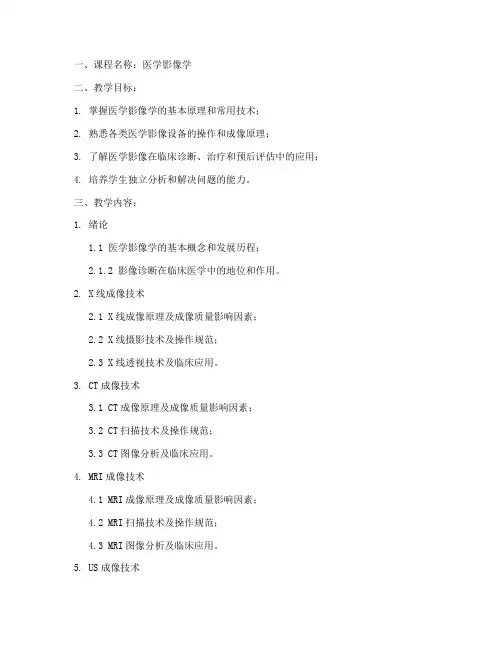 一、课程名称：医学影像学

二、教学目标：

1. 掌握医学影像学的基本原理和常用技术；

2. 熟悉各类医学影像设备的操作和成像原理；

3. 了解医学影像在临床诊断、治疗和预后评估中的应用；

4. 培养学生独立分析和解决问题的能力。

三、教学内容：

1. 绪论

1.1 医学影像学的基本概念和发展历程；

2.1.2 影像诊断在临床医学中的地位和作用。

2. X线成像技术

2.1 X线成像原理及成像质量影响因素；

2.2 X线摄影技术及操作规范；

2.3 X线透视技术及临床应用。

3. CT成像技术

3.1 CT成像原理及成像质量影响因素；

3.2 CT扫描技术及操作规范；

3.3 CT图像分析及临床应用。

4. MRI成像技术

4.1 MRI成像原理及成像质量影响因素；

4.2 MRI扫描技术及操作规范；

4.3 MRI图像分析及临床应用。

5. US成像技术